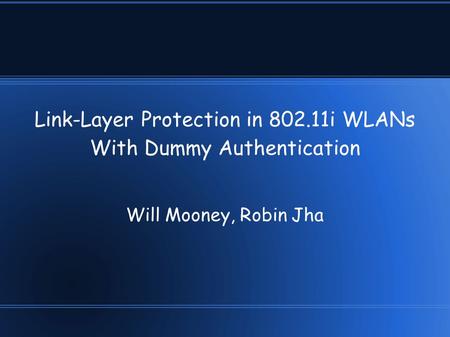 Link-Layer Protection in 802.11i WLANs
With Dummy Authentication

Will Mooney, Robin Jha